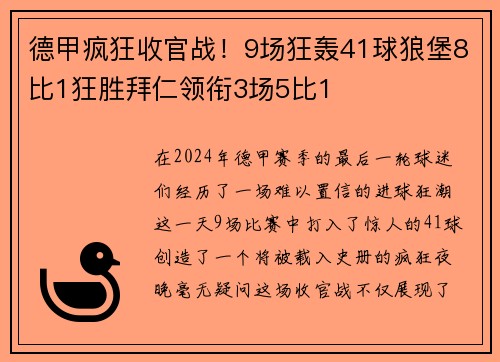 德甲疯狂收官战！9场狂轰41球狼堡8比1狂胜拜仁领衔3场5比1

在2024年德甲赛季的最后一轮球迷们经历了一场难以置信的进球狂潮这一天9场比赛中打入了惊人的41球创造了一个将被载入史册的疯狂夜晚毫无疑问这场收官战不仅展现了